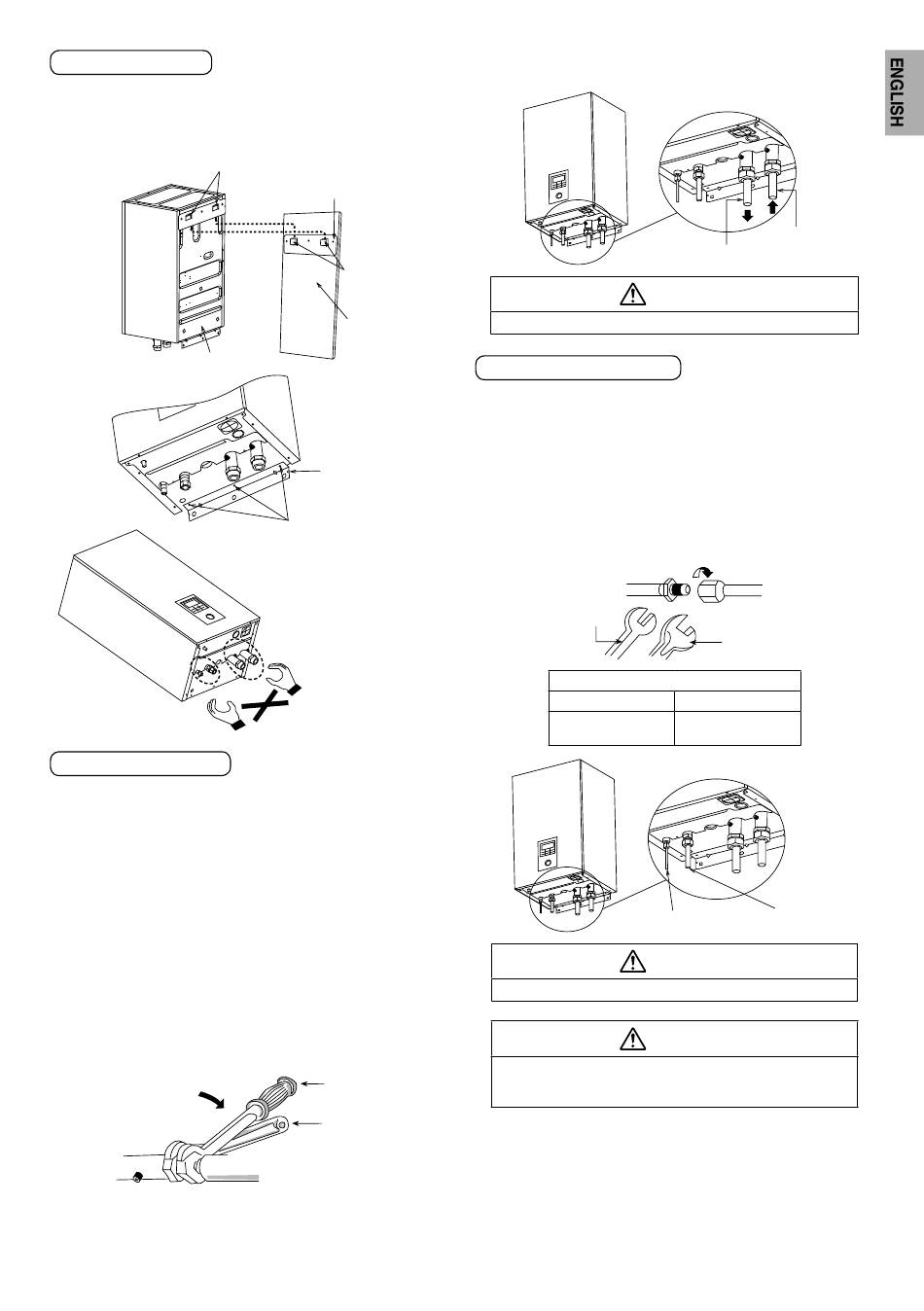 ENGLISH